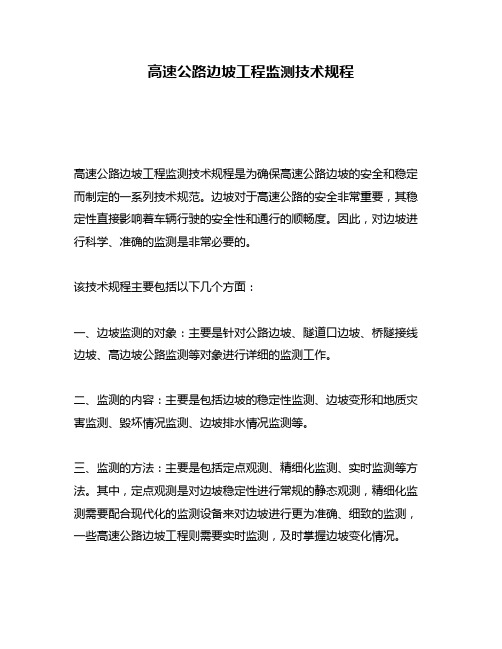 高速公路边坡工程监测技术规程

高速公路边坡工程监测技术规程是为确保高速公路边坡的安全和稳定而制定的一系列技术规范。边坡对于高速公路的安全非常重要，其稳定性直接影响着车辆行驶的安全性和通行的顺畅度。因此，对边坡进行科学、准确的监测是非常必要的。

该技术规程主要包括以下几个方面：

一、边坡监测的对象：主要是针对公路边坡、隧道口边坡、桥隧接线边坡、高边坡公路监测等对象进行详细的监测工作。

二、监测的内容：主要是包括边坡的稳定性监测、边坡变形和地质灾害监测、毁坏情况监测、边坡排水情况监测等。

三、监测的方法：主要是包括定点观测、精细化监测、实时监测等方法。其中，定点观测是对边坡稳定性进行常规的静态观测，精细化监测需要配合现代化的监测设备来对边坡进行更为准确、细致的监测，一些高速公路边坡工程则需要实时监测，及时掌握边坡变化情况。